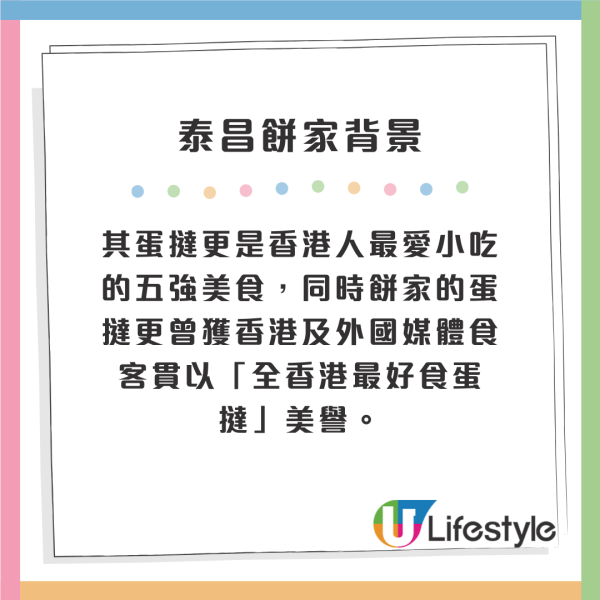 泰昌餅家背景

其蛋撻更是香港人最愛小吃的五強美食，同時餅家的蛋撻更曾獲香港及外國媒體食客貫以「全香港最好食蛋撻」美譽。

U Lifestyle